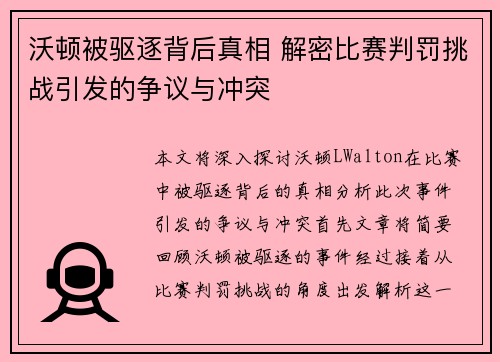 沃顿被驱逐背后真相 解密比赛判罚挑战引发的争议与冲突

本文将深入探讨沃顿LWalton在比赛中被驱逐背后的真相分析此次事件引发的争议与冲突首先文章将简要回顾沃顿被驱逐的事件经过接着从比赛判罚挑战的角度出发解析这一